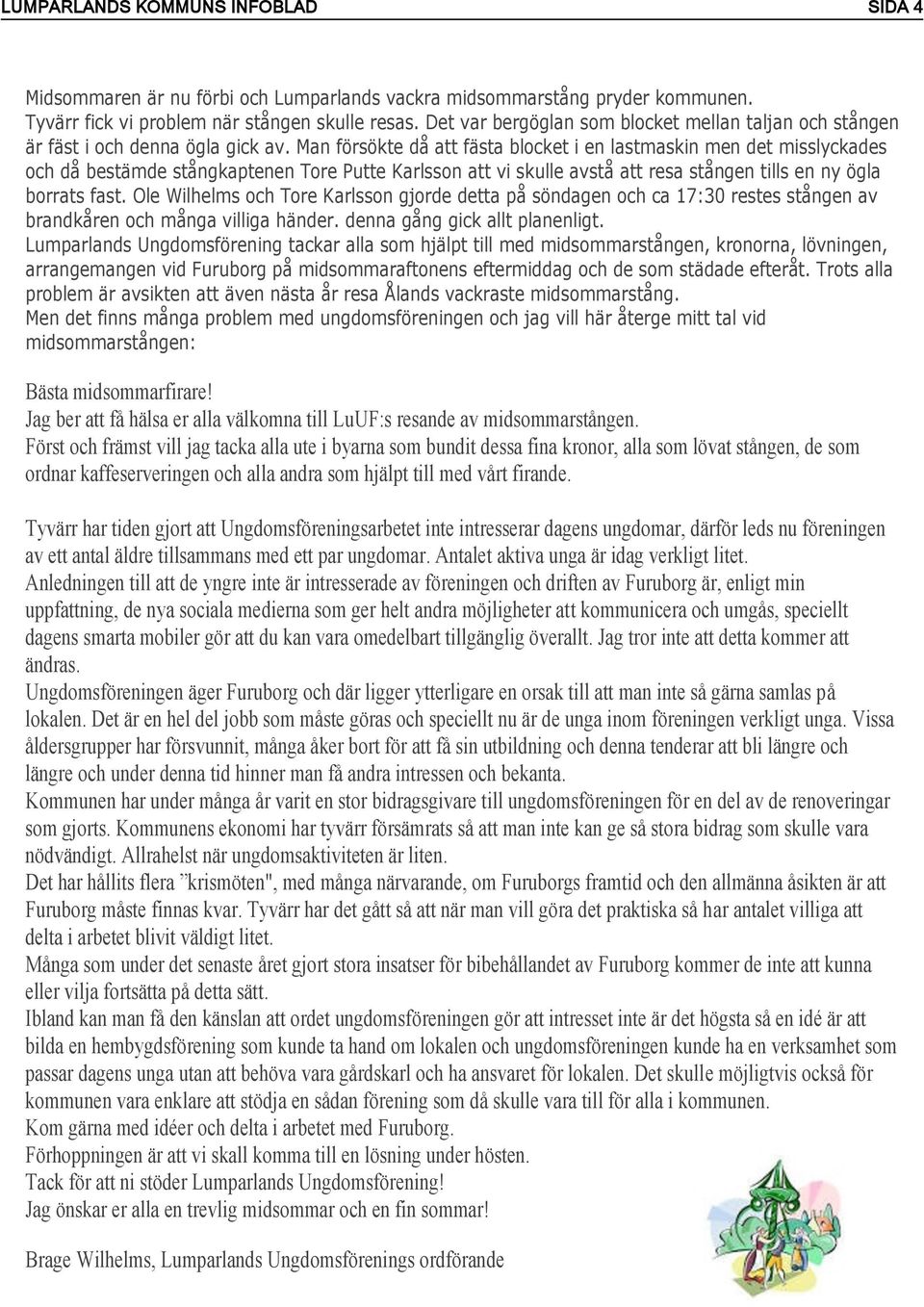 LUMPARLANDS KOMMUNS INFOBLAD SIDA 4

Midsommaren är nu förbi och Lumparlands vackra midsommarstång pryder kommunen. Tyvärr fick vi problem när stången skulle resas. Det var bergöglan som blocket mellan taljan och stången är fäst i och denna ögla gick av. Man försökte då att fästa blocket i en lastmaskin men det misslyckades och då bestämde stångkaptenen Tore Putte Karlsson att vi skulle avstå att resa stången tills en ny ögla borrats fast. Ole Wilhelms och Tore Karlsson gjorde detta på söndagen och ca 17:30 restes stången av brandkåren och många villiga händer. denna gång gick allt planenligt.
Lumparlands Ungdomsförening tackar alla som hjälpt till med midsommarstången, kronorna, lövningen, arrangemangen vid Furuborg på midsommaraftonens eftermiddag och de som städade efteråt. Trots alla problem är avsikten att även nästa år resa Ålands vackraste midsommarstång.
Men det finns många problem med ungdomsföreningen och jag vill här återge mitt tal vid midsommarstången:

Bästa midsommarfirare!
Jag ber att få hälsa er alla välkomna till LuUF:s resande av midsommarstången.
Först och främst vill jag tacka alla ute i byarna som bundit dessa fina kronor, alla som lövat stången, de som ordnar kaffeserveringen och alla andra som hjälpt till med vårt firande.

Tyvärr har tiden gjort att Ungdomsföreningsarbetet inte intresserar dagens ungdomar, därför leds nu föreningen av ett antal äldre tillsammans med ett par ungdomar. Antalet aktiva unga är idag verkligt litet.
Anledningen till att de yngre inte är intresserade av föreningen och driften av Furuborg är, enligt min uppfattning, de nya sociala medierna som ger helt andra möjligheter att kommunicera och umgås, speciellt dagens smarta mobiler gör att du kan vara omedelbart tillgänglig överallt. Jag tror inte att detta kommer att ändras.
Ungdomsföreningen äger Furuborg och där ligger ytterligare en orsak till att man inte så gärna samlas på lokalen. Det är en hel del jobb som måste göras och speciellt nu är de unga inom föreningen verkligt unga. Vissa åldersgrupper har försvunnit, många åker bort för att få sin utbildning och denna tenderar att bli längre och längre och under denna tid hinner man få andra intressen och bekanta.
Kommunen har under många år varit en stor bidragsgivare till ungdomsföreningen för en del av de renoveringar som gjorts. Kommunens ekonomi har tyvärr försämrats så att man inte kan ge så stora bidrag som skulle vara nödvändigt. Allrahelst när ungdomsaktiviteten är liten.
Det har hållits flera ”krismöten", med många närvarande, om Furuborgs framtid och den allmänna åsikten är att Furuborg måste finnas kvar. Tyvärr har det gått så att när man vill göra det praktiska så har antalet villiga att delta i arbetet blivit väldigt litet.
Många som under det senaste året gjort stora insatser för bibehållandet av Furuborg kommer de inte att kunna eller vilja fortsätta på detta sätt.
Ibland kan man få den känslan att ordet ungdomsföreningen gör att intresset inte är det högsta så en idé är att bilda en hembygdsförening som kunde ta hand om lokalen och ungdomsföreningen kunde ha en verksamhet som passar dagens unga utan att behöva vara gårdskarl och ha ansvaret för lokalen. Det skulle möjligtvis också för kommunen vara enklare att stödja en sådan förening som då skulle vara till för alla i kommunen.
Kom gärna med idéer och delta i arbetet med Furuborg.
Förhoppningen är att vi skall komma till en lösning under hösten.
Tack för att ni stöder Lumparlands Ungdomsförening!
Jag önskar er alla en trevlig midsommar och en fin sommar!

Brage Wilhelms, Lumparlands Ungdomsförenings ordförande